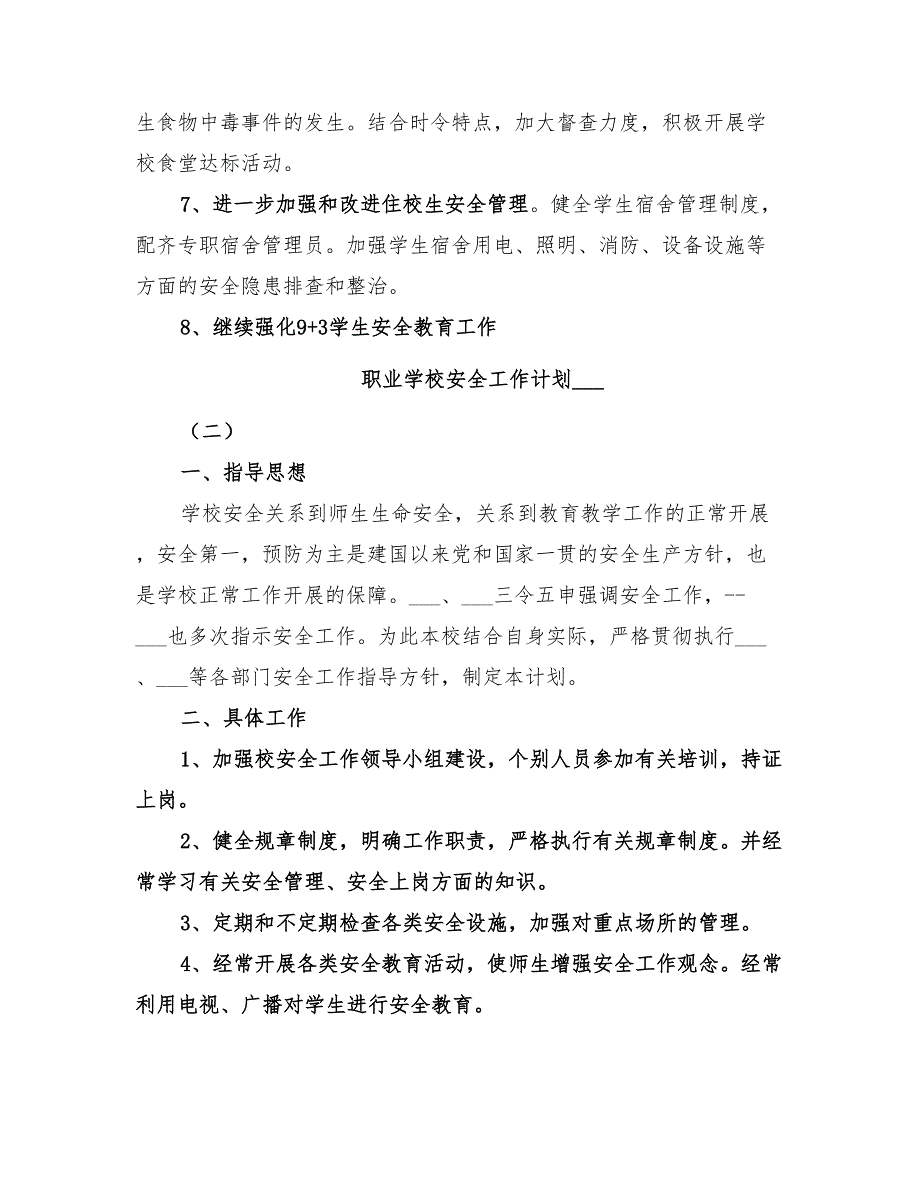 生食物中毒事件的发生。结合时令特点，加大督查力度，积极开展学校食堂达标活动。

7、进一步加强和改进住校生安全管理。健全学生宿舍管理制度，配齐专职宿舍管理员。加强学生宿舍用电、照明、消防、设备设施等方面的安全隐患排查和整治。

8、继续强化9+3学生安全教育工作

职业学校安全工作计划___

（二）

一、指导思想

学校安全关系到师生生命安全，关系到教育教学工作的正常开展，安全第一，预防为主是建国以来党和国家一贯的安全生产方针，也是学校正常工作开展的保障。___、___三令五申强调安全工作，--___也多次指示安全工作。为此本校结合自身实际，严格贯彻执行___、___等各部门安全工作指导方针，制定本计划。

二、具体工作

1、加强校安全工作领导小组建设，个别人员参加有关培训，持证上岗。

2、健全规章制度，明确工作职责，严格执行有关规章制度。并经常学习有关安全管理、安全上岗方面的知识。

3、定期和不定期检查各类安全设施，加强对重点场所的管理。

4、经常开展各类安全教育活动，使师生增强安全工作观念。经常利用电视、广播对学生进行安全教育。